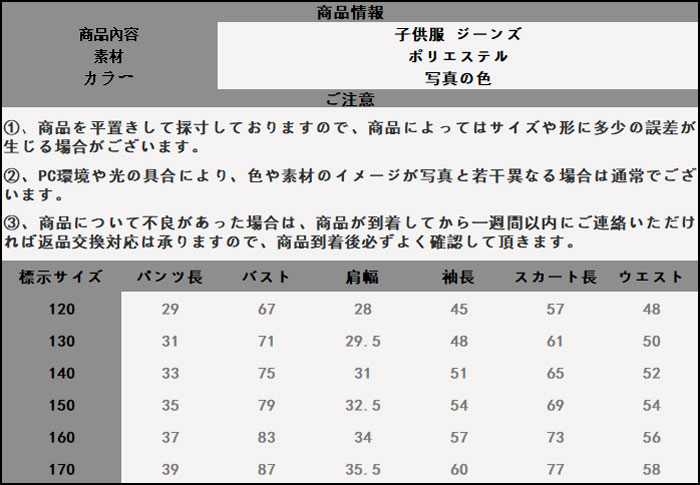 商品情報

| 商品內容 | 子供服 ジーンズ |
|---|---|
| 素材 | ポリエステル |
| カラー | 写真の色 |

ご注意

①、商品を平置きして採寸しておりますので、商品によってはサイズや形に多少の誤差が生じる場合がございます。

②、PC環境や光の具合により、色や素材のイメージが写真と若干異なる場合は通常でございます。

③、商品について不良があった場合は、商品が到着してから一週間以内にご連絡いただければ返品交換対応は承りますので、商品到着後必ずよく確認して頂きます。

| 標示サイズ | パンツ長 | バスト | 肩幅 | 袖長 | スカート長 | ウエスト |
|---|---|---|---|---|---|---|
| 120 | 29 | 67 | 28 | 45 | 57 | 48 |
| 130 | 31 | 71 | 29.5 | 48 | 61 | 50 |
| 140 | 33 | 75 | 31 | 51 | 65 | 52 |
| 150 | 35 | 79 | 32.5 | 54 | 69 | 54 |
| 160 | 37 | 83 | 34 | 57 | 73 | 56 |
| 170 | 39 | 87 | 35.5 | 60 | 77 | 58 |